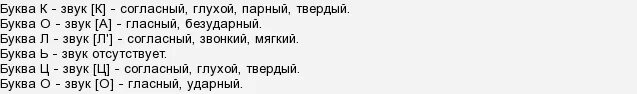 Буква К - звук [К] - согласный, глухой, парный, твердый.
Буква О - звук [А] - гласный, безударный.
Буква Л - звук [Л'] - согласный, звонкий, мягкий.
Буква Ь - звук отсутствует.
Буква Ц - звук [Ц] - согласный, глухой, твердый.
Буква О - звук [О] - гласный, ударный.